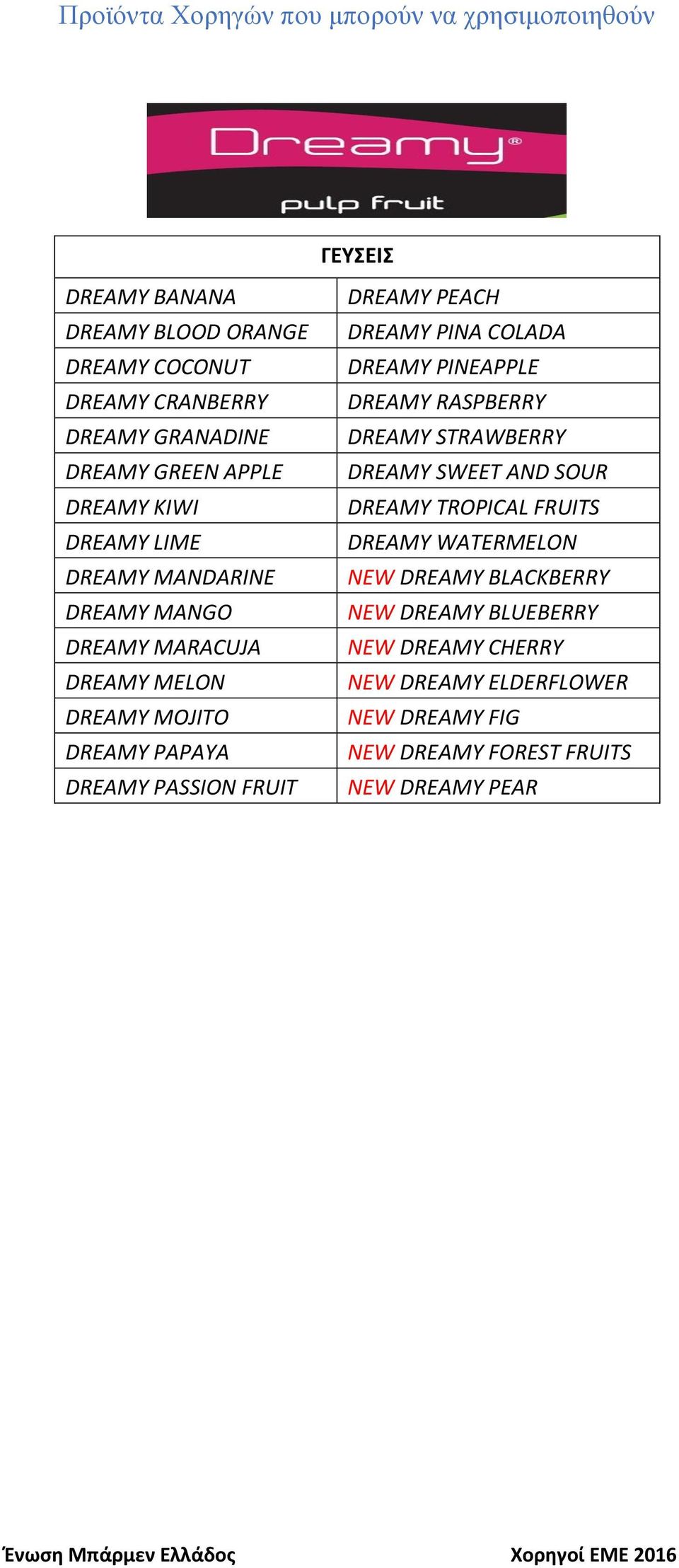 Προϊόντα Χορηγών που μπορούν να χρησιμοποιηθούν

Dreamy®
pulp fruit

| ΓΕΥΣΕΙΣ | |
|---|---|
| DREAMY BANANA | DREAMY PEACH |
| DREAMY BLOOD ORANGE | DREAMY PINA COLADA |
| DREAMY COCONUT | DREAMY PINEAPPLE |
| DREAMY CRANBERRY | DREAMY RASPBERRY |
| DREAMY GRANADINE | DREAMY STRAWBERRY |
| DREAMY GREEN APPLE | DREAMY SWEET AND SOUR |
| DREAMY KIWI | DREAMY TROPICAL FRUITS |
| DREAMY LIME | DREAMY WATERMELON |
| DREAMY MANDARINE | NEW DREAMY BLACKBERRY |
| DREAMY MANGO | NEW DREAMY BLUEBERRY |
| DREAMY MARACUJA | NEW DREAMY CHERRY |
| DREAMY MELON | NEW DREAMY ELDERFLOWER |
| DREAMY MOJITO | NEW DREAMY FIG |
| DREAMY PAPAYA | NEW DREAMY FOREST FRUITS |
| DREAMY PASSION FRUIT | NEW DREAMY PEAR |

Ένωση Μπάρμεν Ελλάδος

Χορηγοί ΕΜΕ 2016